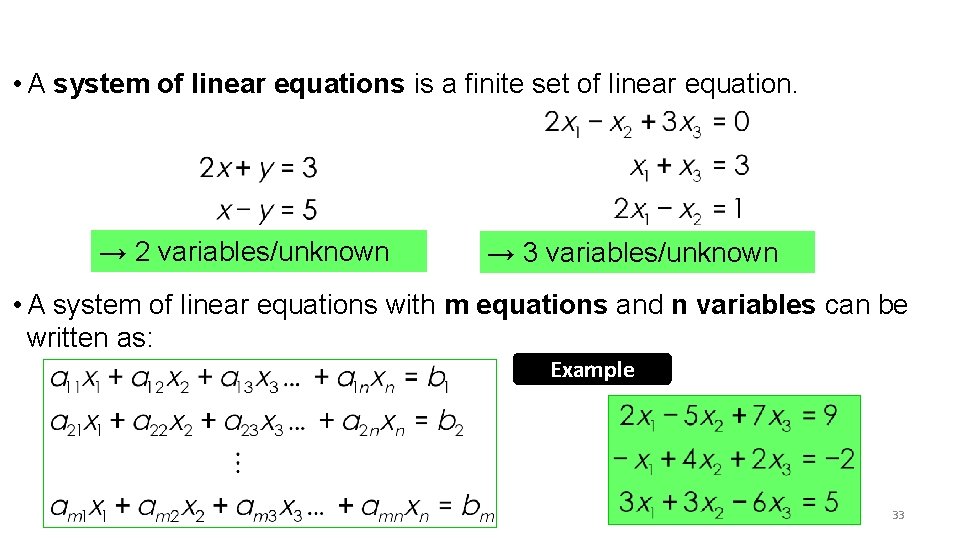 • A **system of linear equations** is a finite set of linear equation.

$2x + y = 3$
$x - y = 5$

→ 2 variables/unknown

$2x_1 - x_2 + 3x_3 = 0$
$x_1 + x_3 = 3$
$2x_1 - x_2 = 1$

→ 3 variables/unknown

• A system of linear equations with **m equations** and **n variables** can be written as:

$a_{11}x_1 + a_{12}x_2 + a_{13}x_3 ... + a_{1n}x_n = b_1$
$a_{21}x_1 + a_{22}x_2 + a_{23}x_3 ... + a_{2n}x_n = b_2$
$\vdots$
$a_{m1}x_1 + a_{m2}x_2 + a_{m3}x_3 ... + a_{mn}x_n = b_m$

Example

$2x_1 - 5x_2 + 7x_3 = 9$
$-x_1 + 4x_2 + 2x_3 = -2$
$3x_1 + 3x_2 - 6x_3 = 5$

33